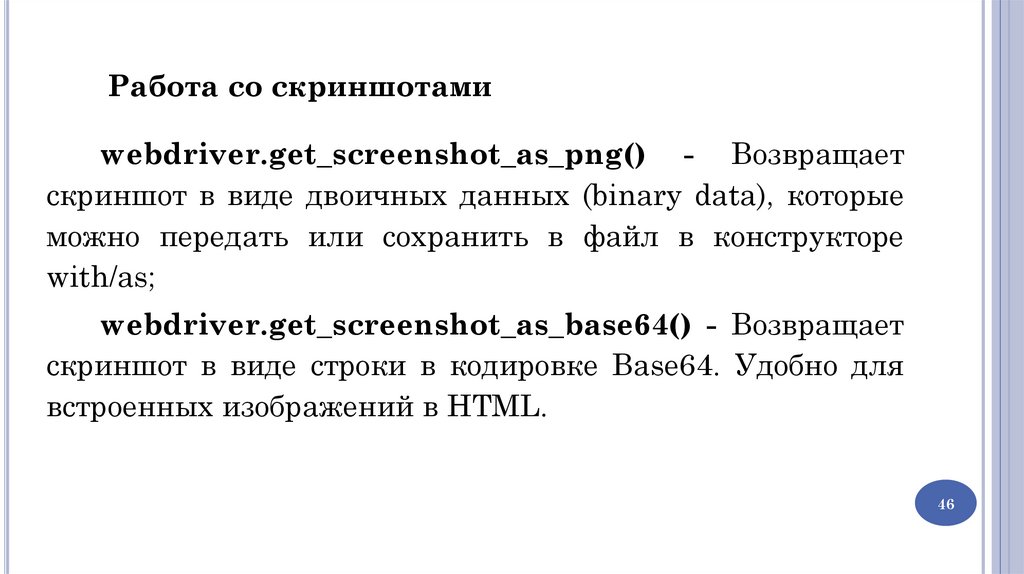 Работа со скриншотами

webdriver.get_screenshot_as_png() - Возвращает скриншот в виде двоичных данных (binary data), которые можно передать или сохранить в файл в конструкторе with/as;

webdriver.get_screenshot_as_base64() - Возвращает скриншот в виде строки в кодировке Base64. Удобно для встроенных изображений в HTML.

46